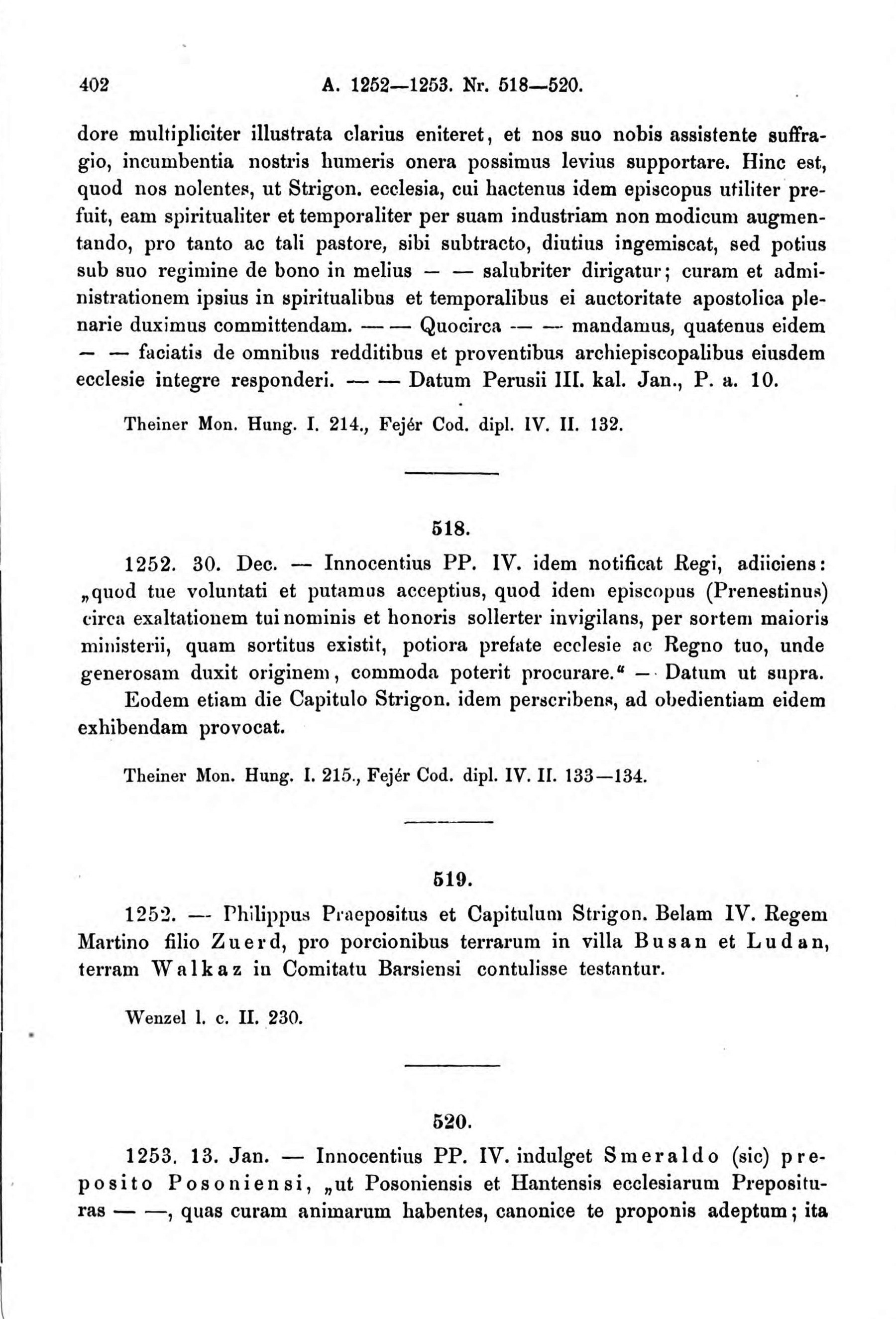 402 A. 1252—1253. Nr. 518—520.

dore multipliciter illustrata clarius eniteret, et nos suo nobis assistente suffragio, incumbentia nostris humeris onera possimus levius supportare. Hinc est, quod nos nolentes, ut Strigon. ecclesia, cui hactenus idem episcopus utiliter prefuit, eam spiritualiter et temporaliter per suam industriam non modicum augmentando, pro tanto ac tali pastore, sibi subtracto, diutius ingemiscat, sed potius sub suo regimine de bono in melius — — salubriter dirigatur; curam et administrationem ipsius in spiritualibus et temporalibus ei auctoritate apostolica plenarie duximus committendam. — — Quocirca — — mandamus, quatenus eidem — — faciatis de omnibus redditibus et proventibus archiepiscopalibus eiusdem ecclesie integre responderi. — — Datum Perusii III. kal. Jan., P. a. 10.

Theiner Mon. Hung. I. 214., Fejér Cod. dipl. IV. II. 132.

518.

1252. 30. Dec. — Innocentius PP. IV. idem notificat Regi, adiiciens: „quod tue voluntati et putamus acceptius, quod idem episcopus (Prenestinus) circa exaltationem tui nominis et honoris sollerter invigilans, per sortem maioris ministerii, quam sortitus existit, potiora prefate ecclesie ac Regno tuo, unde generosam duxit originem, commoda poterit procurare.“ — Datum ut supra.
Eodem etiam die Capitulo Strigon. idem perscribens, ad obedientiam eidem exhibendam provocat.

Theiner Mon. Hung. I. 215., Fejér Cod. dipl. IV. II. 133—134.

519.

1252. — Philippus Praepositus et Capitulum Strigon. Belam IV. Regem Martino filio Zuerd, pro porcionibus terrarum in villa Busan et Ludan, terram Walkaz in Comitatu Barsiensi contulisse testantur.

Wenzel l. c. II. 230.

520.

1253. 13. Jan. — Innocentius PP. IV. indulget Smeraldo (sic) preposito Posoniensi, „ut Posoniensis et Hantensis ecclesiarum Preposituras — —, quas curam animarum habentes, canonice te proponis adeptum; ita